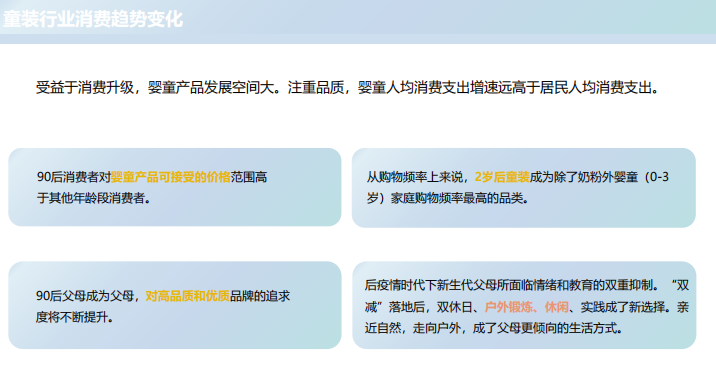 童装行业消费趋势变化

受益于消费升级，婴童产品发展空间大。注重品质，婴童人均消费支出增速远高于居民人均消费支出。

90后消费者对婴童产品可接受的价格范围高于其他年龄段消费者。

从购物频率上来说，2岁后童装成为除了奶粉外婴童（0-3岁）家庭购物频率最高的品类。

90后父母成为父母，对高品质和优质品牌的追求度将不断提升。

后疫情时代下新生代父母所面临情绪和教育的双重抑制。“双减”落地后，双休日、户外锻炼、休闲、实践成了新选择。亲近自然，走向户外，成了父母更倾向的生活方式。